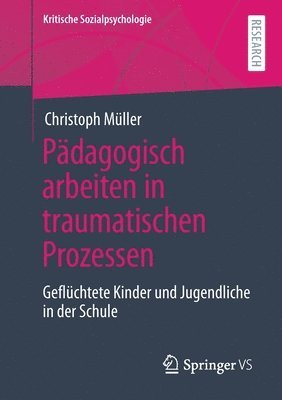 Kritische Sozialpsychologie

RESEARCH

Christoph Müller

Pädagogisch arbeiten in traumatischen Prozessen

Geflüchtete Kinder und Jugendliche in der Schule

Springer VS